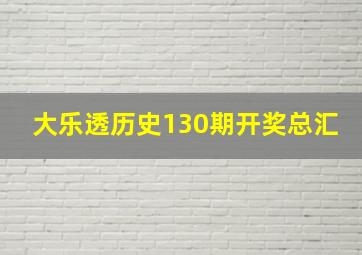 大乐透历史130期开奖总汇